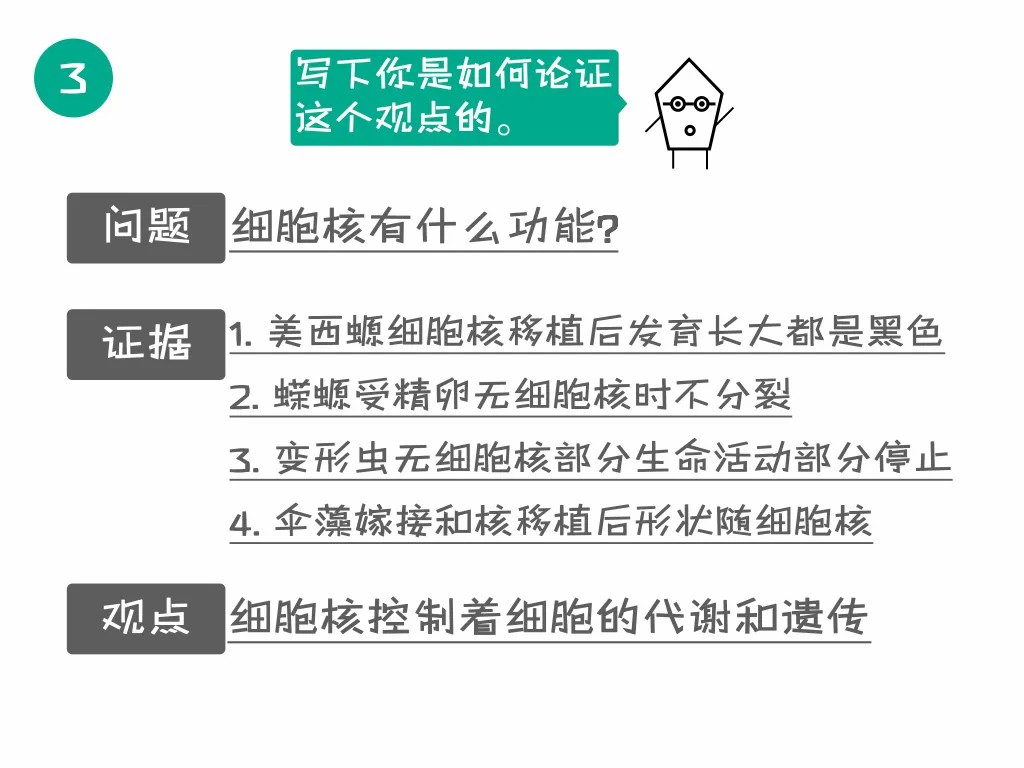 3

写下你是如何论证这个观点的。

问题 细胞核有什么功能?

证据 1.美西螈细胞核移植后发育长大都是黑色

2.蝾螈受精卵无细胞核时不分裂

3.变形虫无细胞核部分生命活动部分停止

4.伞藻嫁接和核移植后形状随细胞核

观点 细胞核控制着细胞的代谢和遗传